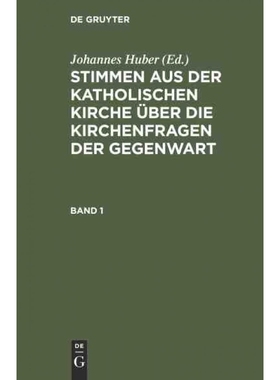 DE GRUYTER

Johannes Huber (Ed.)
STIMMEN AUS DER KATHOLISCHEN KIRCHE ÜBER DIE KIRCHENFRAGEN DER GEGENWART

BAND 1

DE
G